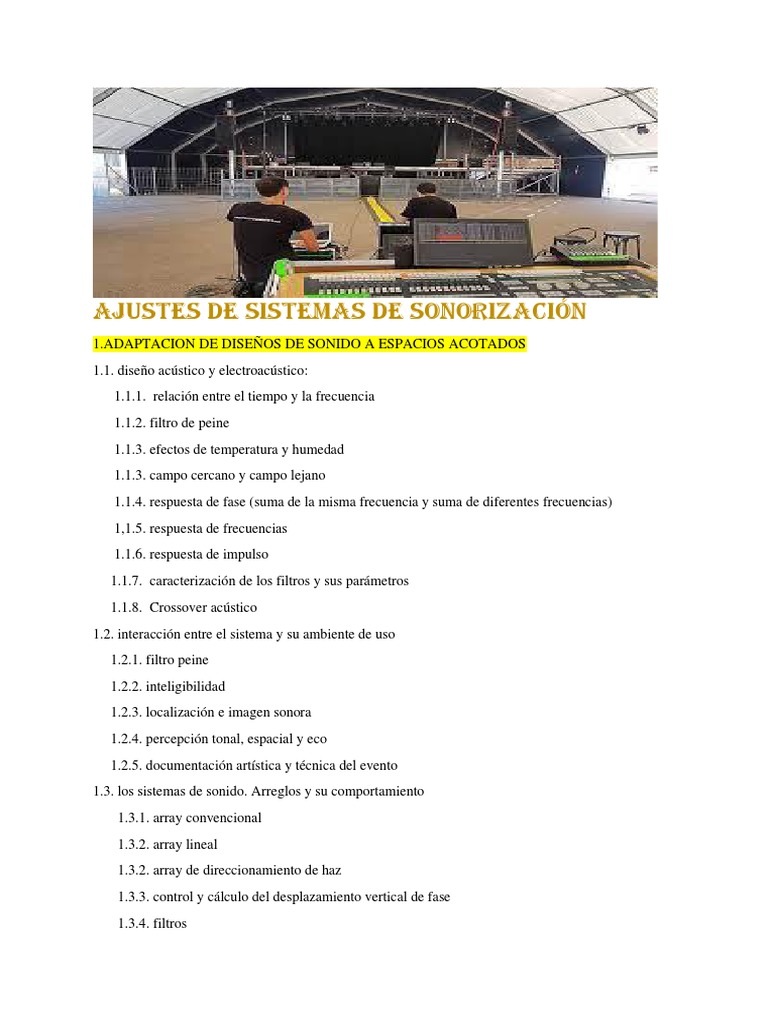 AJUSTES DE SISTEMAS DE SONORIZACIÓN

1.ADAPTACION DE DISEÑOS DE SONIDO A ESPACIOS ACOTADOS

1.1. diseño acústico y electroacústico:

1.1.1. relación entre el tiempo y la frecuencia

1.1.2. filtro de peine

1.1.3. efectos de temperatura y humedad

1.1.3. campo cercano y campo lejano

1.1.4. respuesta de fase (suma de la misma frecuencia y suma de diferentes frecuencias)

1,1.5. respuesta de frecuencias

1.1.6. respuesta de impulso

1.1.7. caracterización de los filtros y sus parámetros

1.1.8. Crossover acústico

1.2. interacción entre el sistema y su ambiente de uso

1.2.1. filtro peine

1.2.2. inteligibilidad

1.2.3. localización e imagen sonora

1.2.4. percepción tonal, espacial y eco

1.2.5. documentación artística y técnica del evento

1.3. los sistemas de sonido. Arreglos y su comportamiento

1.3.1. array convencional

1.3.2. array lineal

1.3.2. array de direccionamiento de haz

1.3.3. control y cálculo del desplazamiento vertical de fase

1.3.4. filtros